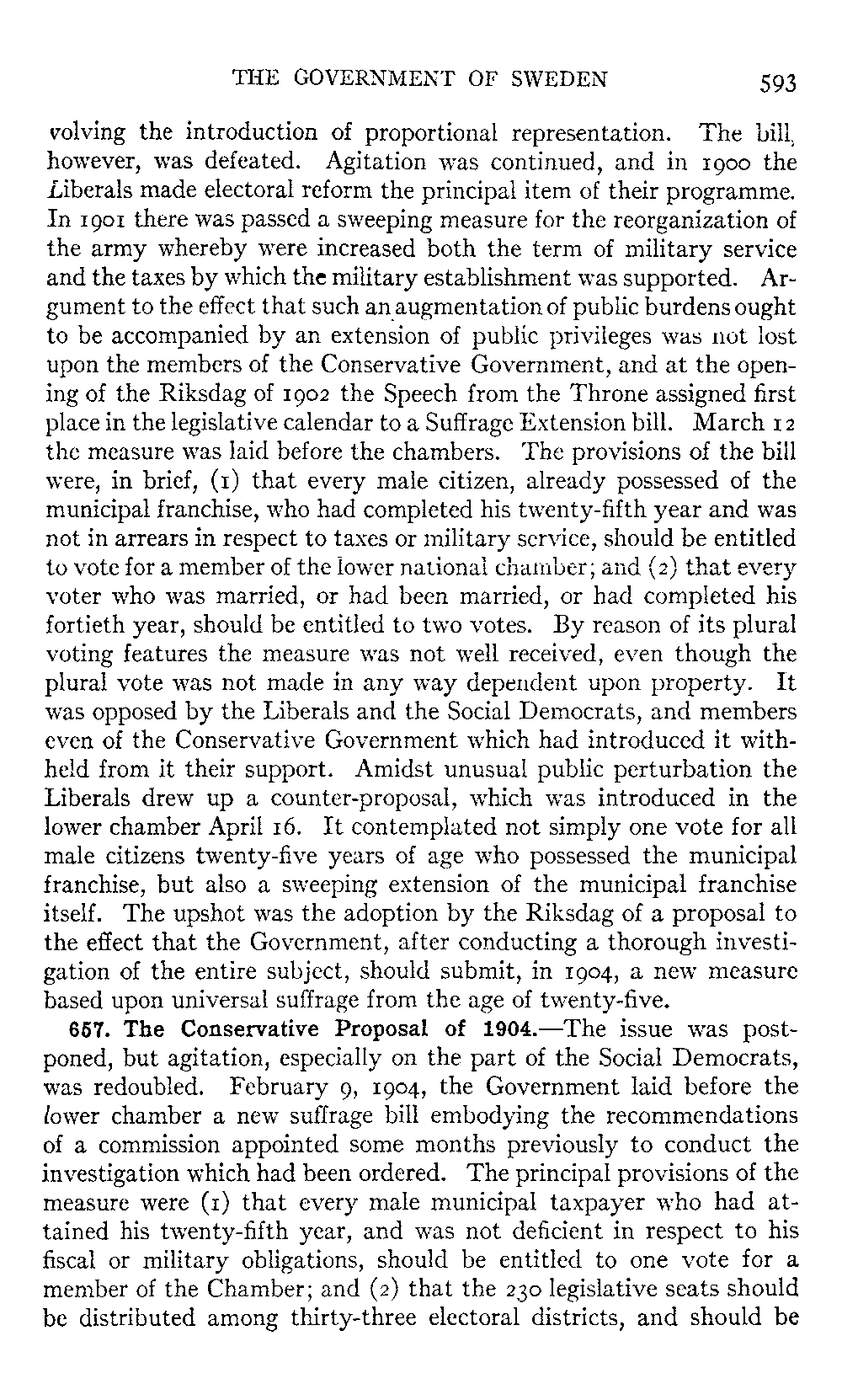 THE GOVERNMENT OF SWEDEN 593

volving the introduction of proportional representation. The bill, however, was defeated. Agitation was continued, and in 1900 the Liberals made electoral reform the principal item of their programme. In 1901 there was passed a sweeping measure for the reorganization of the army whereby were increased both the term of military service and the taxes by which the military establishment was supported. Argument to the effect that such an augmentation of public burdens ought to be accompanied by an extension of public privileges was not lost upon the members of the Conservative Government, and at the opening of the Riksdag of 1902 the Speech from the Throne assigned first place in the legislative calendar to a Suffrage Extension bill. March 12 the measure was laid before the chambers. The provisions of the bill were, in brief, (1) that every male citizen, already possessed of the municipal franchise, who had completed his twenty-fifth year and was not in arrears in respect to taxes or military service, should be entitled to vote for a member of the lower national chamber; and (2) that every voter who was married, or had been married, or had completed his fortieth year, should be entitled to two votes. By reason of its plural voting features the measure was not well received, even though the plural vote was not made in any way dependent upon property. It was opposed by the Liberals and the Social Democrats, and members even of the Conservative Government which had introduced it withheld from it their support. Amidst unusual public perturbation the Liberals drew up a counter-proposal, which was introduced in the lower chamber April 16. It contemplated not simply one vote for all male citizens twenty-five years of age who possessed the municipal franchise, but also a sweeping extension of the municipal franchise itself. The upshot was the adoption by the Riksdag of a proposal to the effect that the Government, after conducting a thorough investigation of the entire subject, should submit, in 1904, a new measure based upon universal suffrage from the age of twenty-five.

657. The Conservative Proposal of 1904.—The issue was postponed, but agitation, especially on the part of the Social Democrats, was redoubled. February 9, 1904, the Government laid before the lower chamber a new suffrage bill embodying the recommendations of a commission appointed some months previously to conduct the investigation which had been ordered. The principal provisions of the measure were (1) that every male municipal taxpayer who had attained his twenty-fifth year, and was not deficient in respect to his fiscal or military obligations, should be entitled to one vote for a member of the Chamber; and (2) that the 230 legislative seats should be distributed among thirty-three electoral districts, and should be